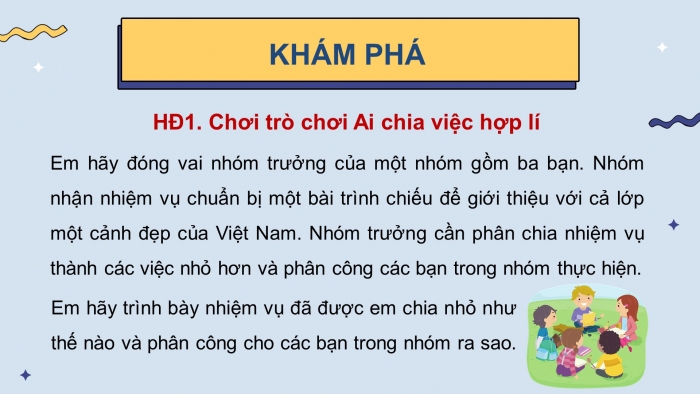 KHÁM PHÁ

HĐ1. Chơi trò chơi Ai chia việc hợp lí

Em hãy đóng vai nhóm trưởng của một nhóm gồm ba bạn. Nhóm nhận nhiệm vụ chuẩn bị một bài trình chiếu để giới thiệu với cả lớp một cảnh đẹp của Việt Nam. Nhóm trưởng cần phân chia nhiệm vụ thành các việc nhỏ hơn và phân công các bạn trong nhóm thực hiện.

Em hãy trình bày nhiệm vụ đã được em chia nhỏ như thế nào và phân công cho các bạn trong nhóm ra sao.